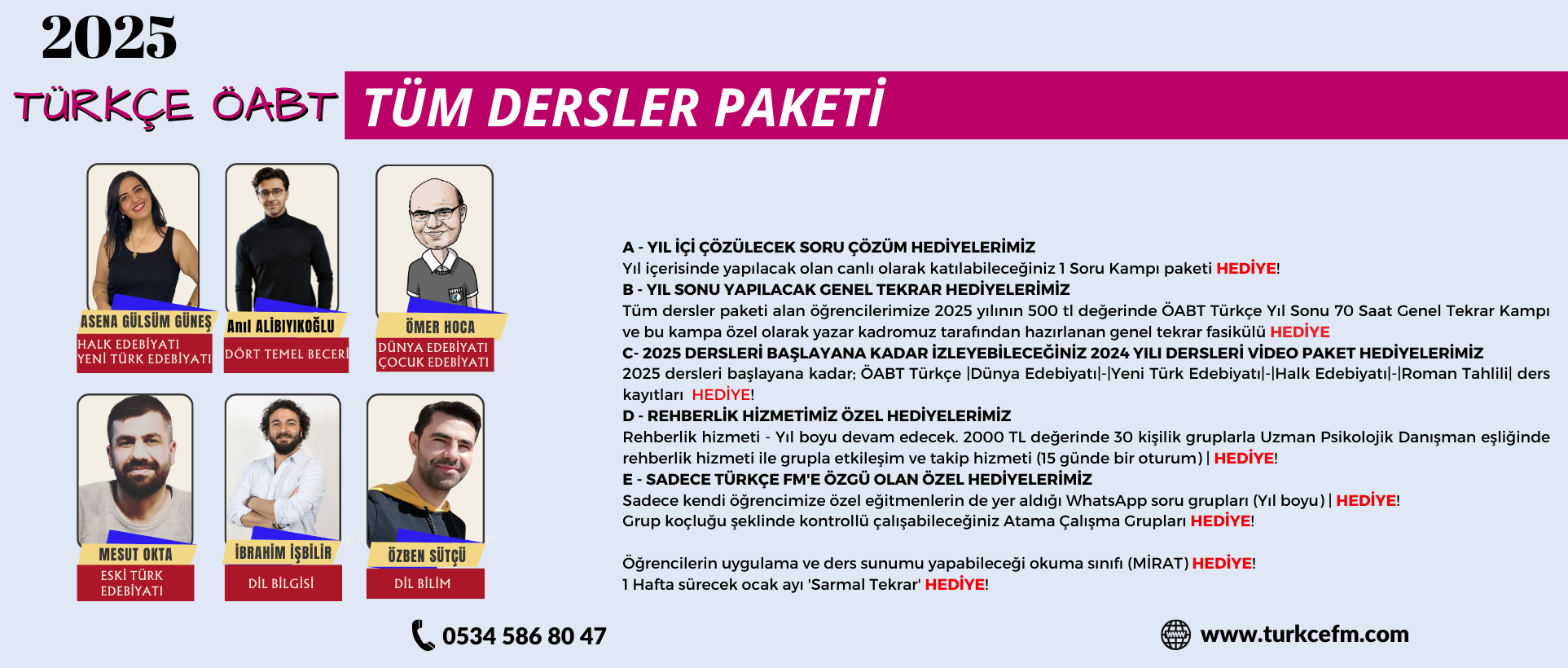 2025

TÜRKÇE ÖABT

TÜM DERSLER PAKETİ

ASENA GÜLSÜM GÜNEŞ
HALK EDEBİYATI
YENİ TÜRK EDEBİYATI

Anıl ALİBIYIKOĞLU
DÖRT TEMEL BECERİ

ÖMER HOCA
DÜNYA EDEBİYATI
ÇOCUK EDEBİYATI

MESUT OKTA
ESKİ TÜRK EDEBİYATI

İBRAHİM İŞBİLİR
DİL BİLGİSİ

ÖZBEN SÜTÇÜ
DİL BİLİM

A - YIL İÇİ ÇÖZÜLECEK SORU ÇÖZÜM HEDİYELERİMİZ
Yıl içerisinde yapılacak olan canlı olarak katılabileceğiniz 1 Soru Kampı paketi HEDİYE!
B - YIL SONU YAPILACAK GENEL TEKRAR HEDİYELERİMİZ
Tüm dersler paketi alan öğrencilerimize 2025 yılının 500 tl değerinde ÖABT Türkçe Yıl Sonu 70 Saat Genel Tekrar Kampı ve bu kampa özel olarak yazar kadromuz tarafından hazırlanan genel tekrar fasikülü HEDİYE
C- 2025 DERSLERİ BAŞLAYANA KADAR İZLEYEBİLECEĞİNİZ 2024 YILI DERSLERİ VİDEO PAKET HEDİYELERİMİZ
2025 dersleri başlayana kadar; ÖABT Türkçe |Dünya Edebiyatı|-|Yeni Türk Edebiyatı|-|Halk Edebiyatı|-|Roman Tahlili| ders kayıtları HEDİYE!
D - REHBERLİK HİZMETİMİZ ÖZEL HEDİYELERİMİZ
Rehberlik hizmeti - Yıl boyu devam edecek. 2000 TL değerinde 30 kişilik gruplarla Uzman Psikolojik Danışman eşliğinde rehberlik hizmeti ile grupla etkileşim ve takip hizmeti (15 günde bir oturum) | HEDİYE!
E - SADECE TÜRKÇE FM'E ÖZGÜ OLAN ÖZEL HEDİYELERİMİZ
Sadece kendi öğrencimize özel eğitmenlerin de yer aldığı WhatsApp soru grupları (Yıl boyu) | HEDİYE!
Grup koçluğu şeklinde kontrollü çalışabileceğiniz Atama Çalışma Grupları HEDİYE!

Öğrencilerin uygulama ve ders sunumu yapabileceği okuma sınıfı (MİRAT) HEDİYE!
1 Hafta sürecek ocak ayı 'Sarmal Tekrar' HEDİYE!

0534 586 80 47

www.turkcefm.com